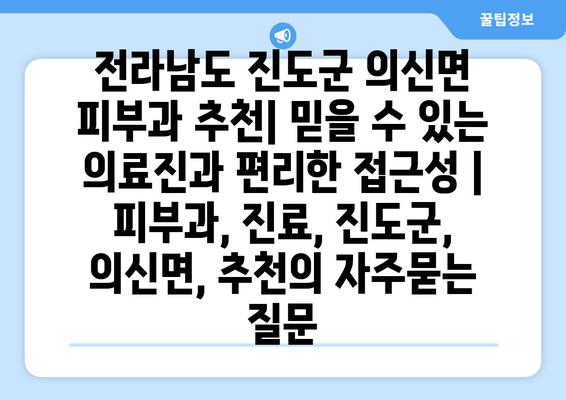 꿀팁정보

전라남도 진도군 의신면 피부과 추천| 믿을 수 있는 의료진과 편리한 접근성 | 피부과, 진료, 진도군, 의신면, 추천의 자주묻는 질문